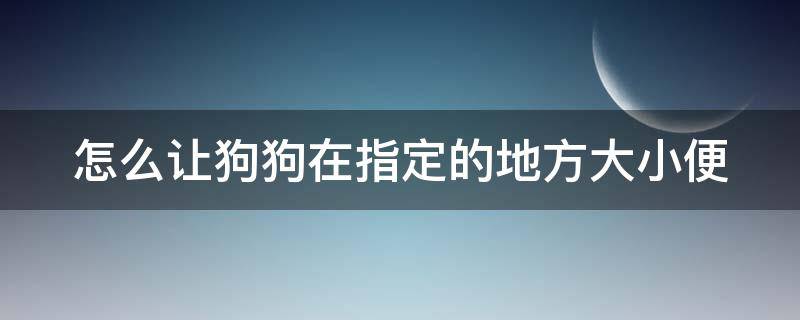 怎么让狗狗在指定的地方大小便